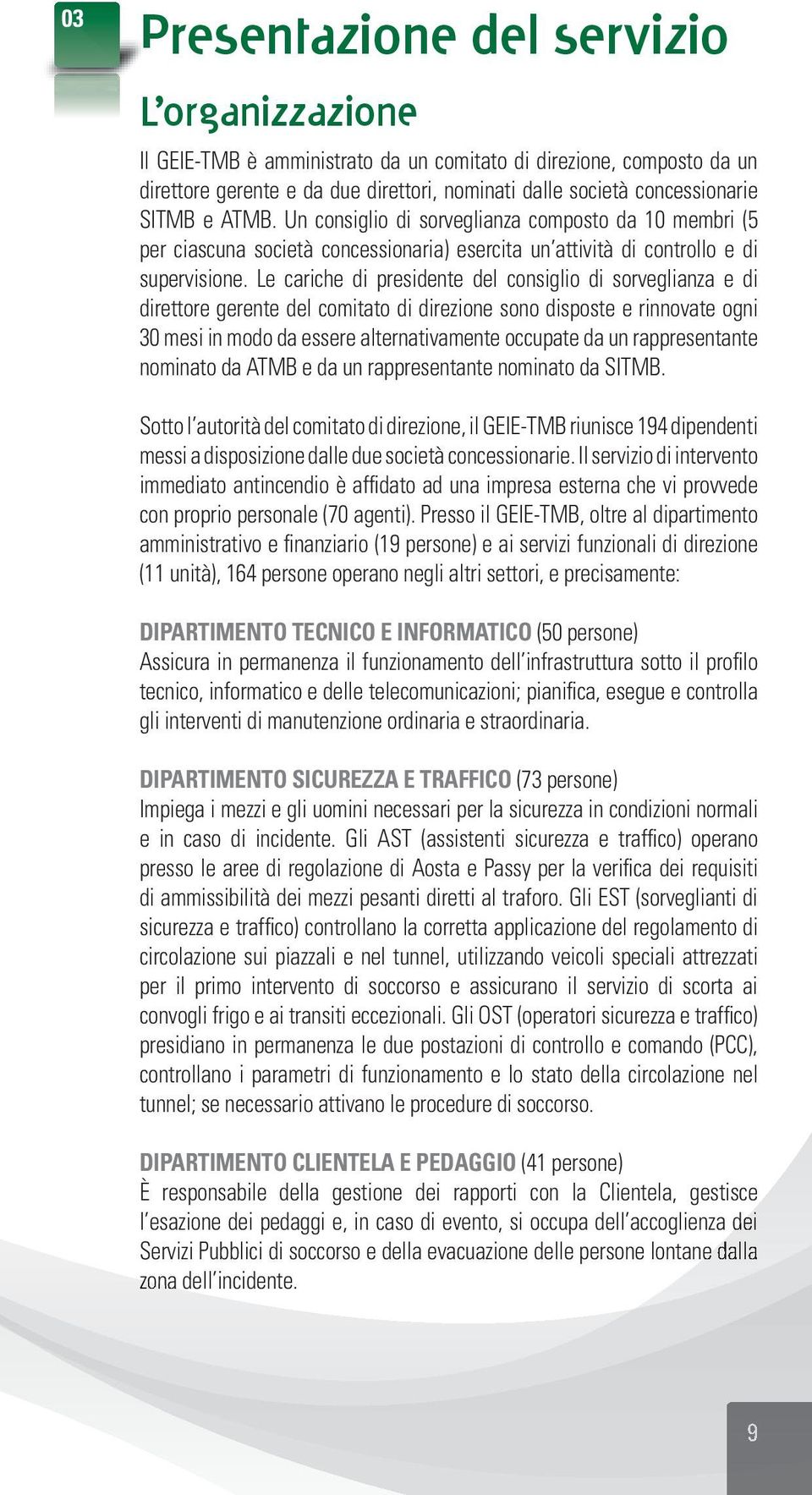 03

Presentazione del servizio

L'organizzazione

Il GEIE-TMB è amministrato da un comitato di direzione, composto da un direttore gerente e da due direttori, nominati dalle società concessionarie SITMB e ATMB. Un consiglio di sorveglianza composto da 10 membri (5 per ciascuna società concessionaria) esercita un'attività di controllo e di supervisione. Le cariche di presidente del consiglio di sorveglianza e di direttore gerente del comitato di direzione sono disposte e rinnovate ogni 30 mesi in modo da essere alternativamente occupate da un rappresentante nominato da ATMB e da un rappresentante nominato da SITMB.

Sotto l'autorità del comitato di direzione, il GEIE-TMB riunisce 194 dipendenti messi a disposizione dalle due società concessionarie. Il servizio di intervento immediato antincendio è affidato ad una impresa esterna che vi provvede con proprio personale (70 agenti). Presso il GEIE-TMB, oltre al dipartimento amministrativo e finanziario (19 persone) e ai servizi funzionali di direzione (11 unità), 164 persone operano negli altri settori, e precisamente:

DIPARTIMENTO TECNICO E INFORMATICO (50 persone)
Assicura in permanenza il funzionamento dell'infrastruttura sotto il profilo tecnico, informatico e delle telecomunicazioni; pianifica, esegue e controlla gli interventi di manutenzione ordinaria e straordinaria.

DIPARTIMENTO SICUREZZA E TRAFFICO (73 persone)
Impiega i mezzi e gli uomini necessari per la sicurezza in condizioni normali e in caso di incidente. Gli AST (assistenti sicurezza e traffico) operano presso le aree di regolazione di Aosta e Passy per la verifica dei requisiti di ammissibilità dei mezzi pesanti diretti al traforo. Gli EST (sorveglianti di sicurezza e traffico) controllano la corretta applicazione del regolamento di circolazione sui piazzali e nel tunnel, utilizzando veicoli speciali attrezzati per il primo intervento di soccorso e assicurano il servizio di scorta ai convogli frigo e ai transiti eccezionali. Gli OST (operatori sicurezza e traffico) presidiano in permanenza le due postazioni di controllo e comando (PCC), controllano i parametri di funzionamento e lo stato della circolazione nel tunnel; se necessario attivano le procedure di soccorso.

DIPARTIMENTO CLIENTELA E PEDAGGIO (41 persone)
È responsabile della gestione dei rapporti con la Clientela, gestisce l'esazione dei pedaggi e, in caso di evento, si occupa dell'accoglienza dei Servizi Pubblici di soccorso e della evacuazione delle persone lontane dalla zona dell'incidente.

9